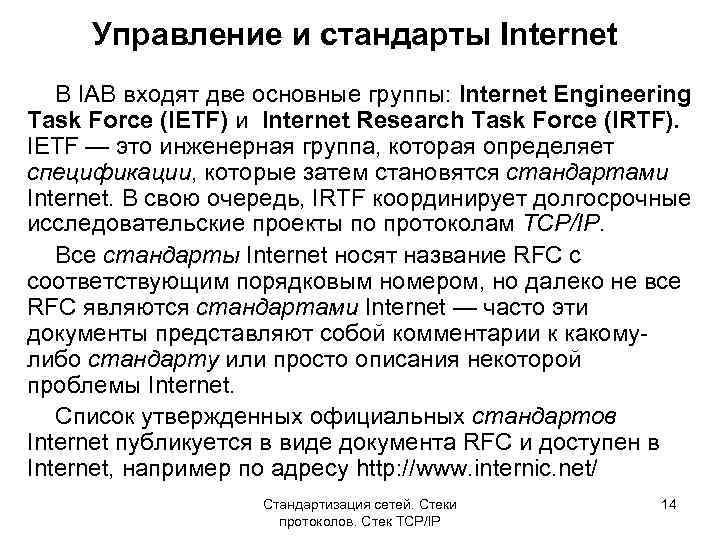 Управление и стандарты Internet

В IAB входят две основные группы: Internet Engineering Task Force (IETF) и Internet Research Task Force (IRTF). IETF — это инженерная группа, которая определяет спецификации, которые затем становятся стандартами Internet. В свою очередь, IRTF координирует долгосрочные исследовательские проекты по протоколам TCP/IP.

Все стандарты Internet носят название RFC с соответствующим порядковым номером, но далеко не все RFC являются стандартами Internet — часто эти документы представляют собой комментарии к какому-либо стандарту или просто описания некоторой проблемы Internet.

Список утвержденных официальных стандартов Internet публикуется в виде документа RFC и доступен в Internet, например по адресу http://www.internic.net/

Стандартизация сетей. Стеки протоколов. Стек TCP/IP

14